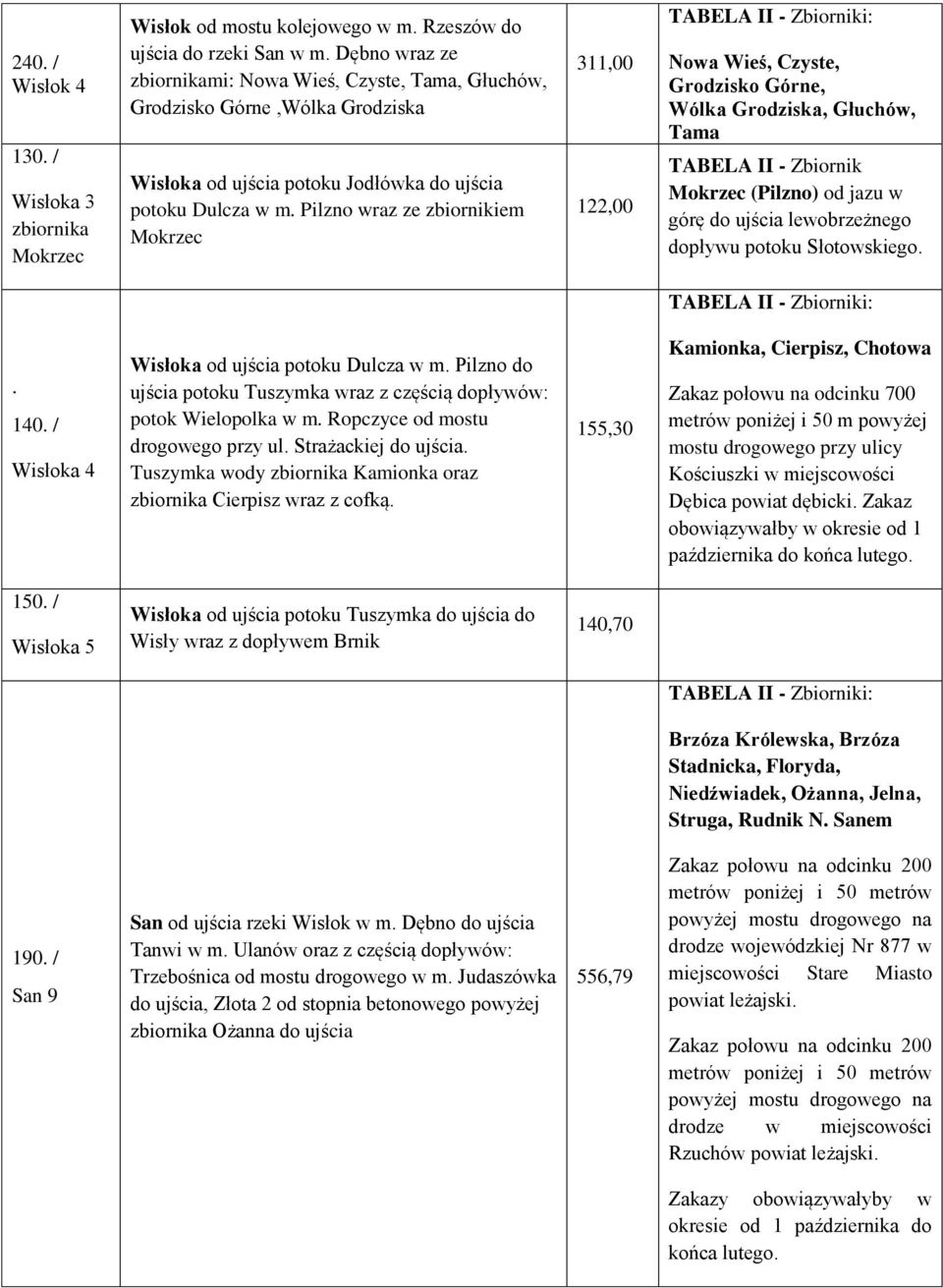 | | | | |
|---|---|---|---|
| 240. / Wisłok 4 | Wisłok od mostu kolejowego w m. Rzeszów do ujścia do rzeki San w m. Dębno wraz ze zbiornikami: Nowa Wieś, Czyste, Tama, Głuchów, Grodzisko Górne ,Wólka Grodziska | 311,00 | TABELA II - Zbiorniki: Nowa Wieś, Czyste, Grodzisko Górne, Wólka Grodziska, Głuchów, Tama |
| 130. / Wisłoka 3 zbiornika Mokrzec | Wisłoka od ujścia potoku Jodłówka do ujścia potoku Dulcza w m. Pilzno wraz ze zbiornikiem Mokrzec | 122,00 | TABELA II - Zbiornik Mokrzec (Pilzno) od jazu w górę do ujścia lewobrzeżnego dopływu potoku Słotowskiego. |
| . 140. / Wisłoka 4 | Wisłoka od ujścia potoku Dulcza w m. Pilzno do ujścia potoku Tuszymka wraz z częścią dopływów: potok Wielopolka w m. Ropczyce od mostu drogowego przy ul. Strażackiej do ujścia. Tuszymka wody zbiornika Kamionka oraz zbiornika Cierpisz wraz z cofką. | 155,30 | TABELA II - Zbiorniki: Kamionka, Cierpisz, Chotowa Zakaz połowu na odcinku 700 metrów poniżej i 50 m powyżej mostu drogowego przy ulicy Kościuszki w miejscowości Dębica powiat dębicki. Zakaz obowiązywałby w okresie od 1 października do końca lutego. |
| 150. / Wisłoka 5 | Wisłoka od ujścia potoku Tuszymka do ujścia do Wisły wraz z dopływem Brnik | 140,70 | |
| 190. / San 9 | San od ujścia rzeki Wisłok w m. Dębno do ujścia Tanwi w m. Ulanów oraz z częścią dopływów: Trzebośnica od mostu drogowego w m. Judaszówka do ujścia, Złota 2 od stopnia betonowego powyżej zbiornika Ożanna do ujścia | 556,79 | TABELA II - Zbiorniki: Brzóza Królewska, Brzóza Stadnicka, Floryda, Niedźwiadek, Ożanna, Jelna, Struga, Rudnik N. Sanem Zakaz połowu na odcinku 200 metrów poniżej i 50 metrów powyżej mostu drogowego na drodze wojewódzkiej Nr 877 w miejscowości Stare Miasto powiat leżajski. Zakaz połowu na odcinku 200 metrów poniżej i 50 metrów powyżej mostu drogowego na drodze w miejscowości Rzuchów powiat leżajski. Zakazy obowiązywałby w okresie od 1 października do końca lutego. |